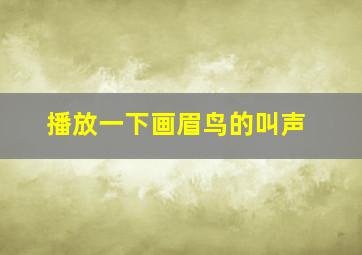 播放一下画眉鸟的叫声